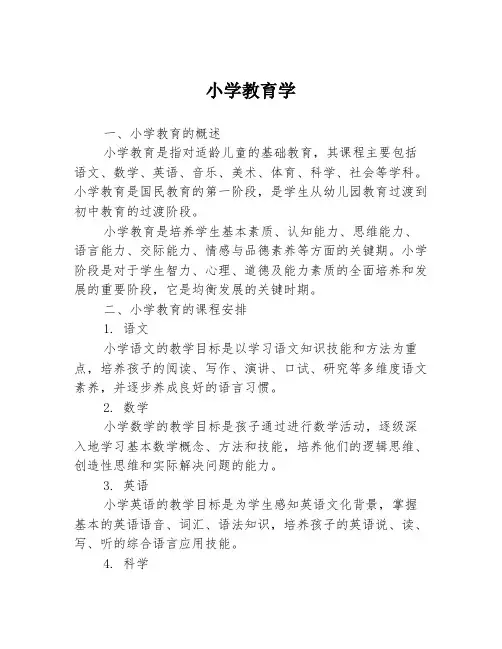 小学教育学

一、小学教育的概述

小学教育是指对适龄儿童的基础教育，其课程主要包括语文、数学、英语、音乐、美术、体育、科学、社会等学科。小学教育是国民教育的第一阶段，是学生从幼儿园教育过渡到初中教育的过渡阶段。

小学教育是培养学生基本素质、认知能力、思维能力、语言能力、交际能力、情感与品德素养等方面的关键期。小学阶段是对于学生智力、心理、道德及能力素质的全面培养和发展的重要阶段，它是均衡发展的关键时期。

二、小学教育的课程安排

1. 语文

小学语文的教学目标是以学习语文知识技能和方法为重点，培养孩子的阅读、写作、演讲、口试、研究等多维度语文素养，并逐步养成良好的语言习惯。

2. 数学

小学数学的教学目标是孩子通过进行数学活动，逐级深入地学习基本数学概念、方法和技能，培养他们的逻辑思维、创造性思维和实际解决问题的能力。

3. 英语

小学英语的教学目标是为学生感知英语文化背景，掌握基本的英语语音、词汇、语法知识，培养孩子的英语说、读、写、听的综合语言应用技能。

4. 科学